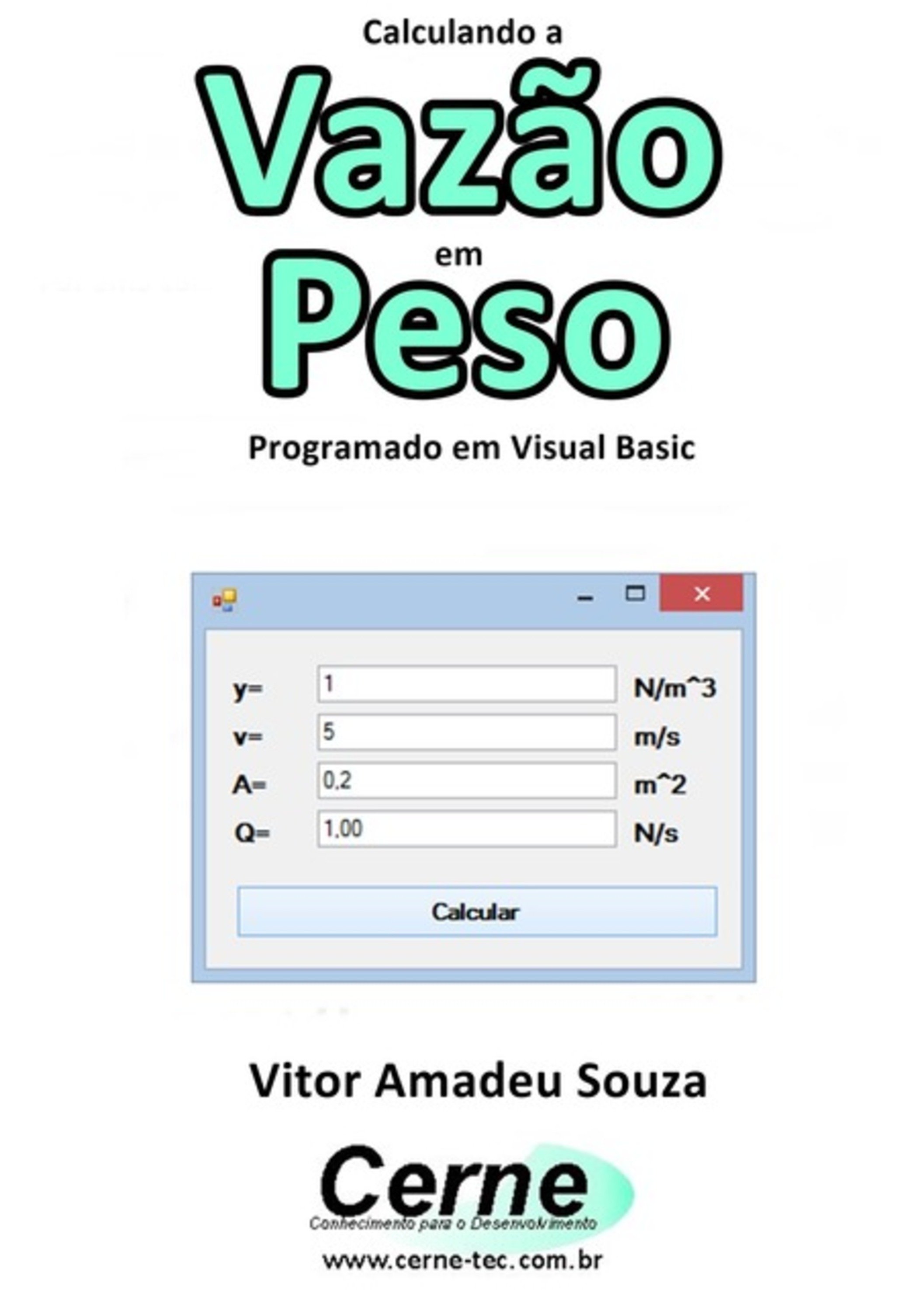 Calculando a

Vazão

em

Peso

Programado em Visual Basic

y= 1 N/m^3

v= 5 m/s

A= 0,2 m^2

Q= 1,00 N/s

Calcular

Vitor Amadeu Souza

Cerne

Conhecimento para o Desenvolvimento

www.cerne-tec.com.br